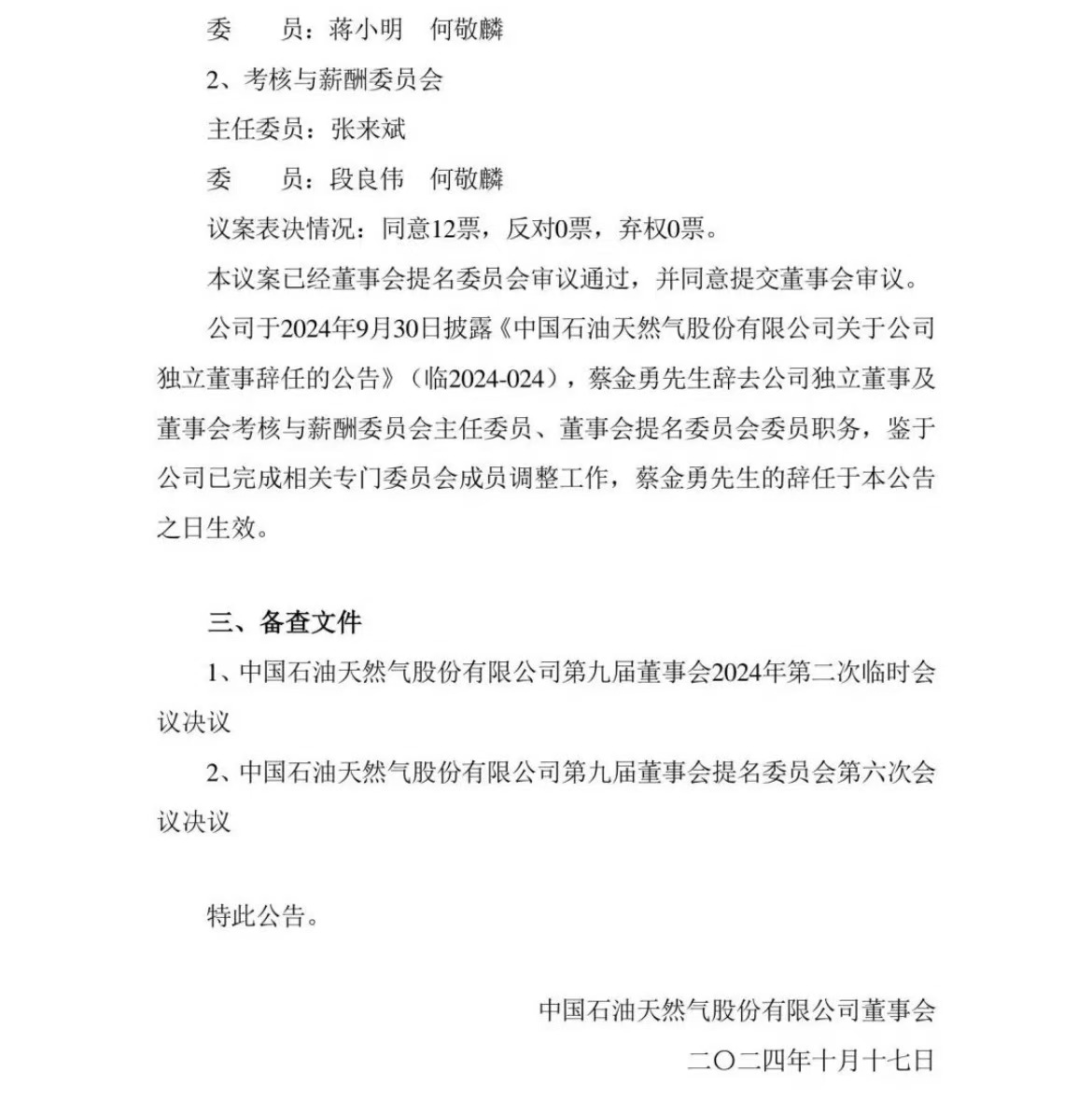 委　　员：蒋小明　何敬麟

2、考核与薪酬委员会

主任委员：张来斌

委　　员：段良伟　何敬麟

议案表决情况：同意12票，反对0票，弃权0票。

本议案已经董事会提名委员会审议通过，并同意提交董事会审议。

公司于2024年9月30日披露《中国石油天然气股份有限公司关于公司独立董事辞任的公告》（临2024-024），蔡金勇先生辞去公司独立董事及董事会考核与薪酬委员会主任委员、董事会提名委员会委员职务，鉴于公司已完成相关专门委员会成员调整工作，蔡金勇先生的辞任于本公告之日生效。

三、备查文件

1、中国石油天然气股份有限公司第九届董事会2024年第二次临时会议决议

2、中国石油天然气股份有限公司第九届董事会提名委员会第六次会议决议

特此公告。

中国石油天然气股份有限公司董事会

二〇二四年十月十七日